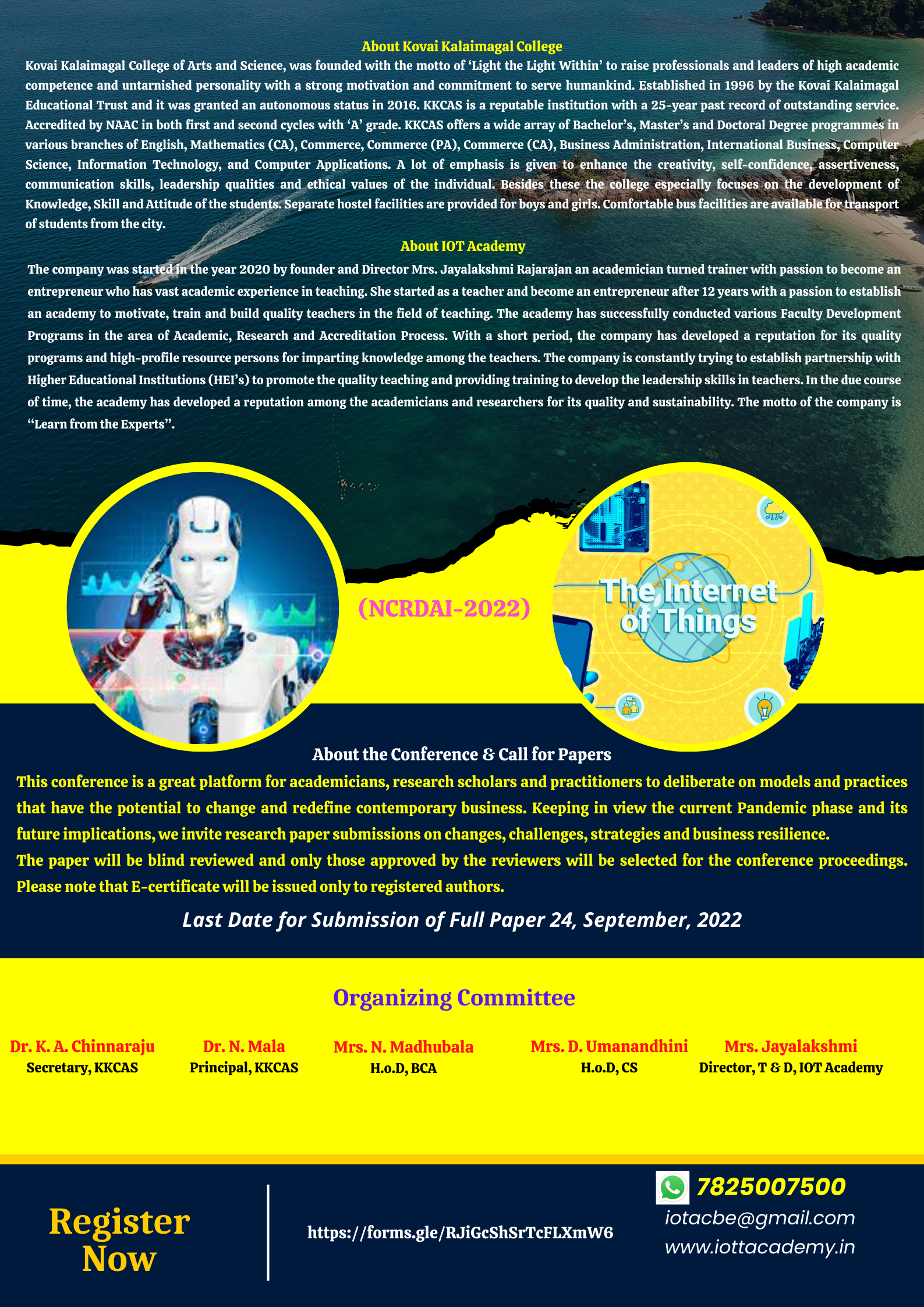 About Kovai Kalaimagal College

Kovai Kalaimagal College of Arts and Science, was founded with the motto of ‘Light the Light Within’ to raise professionals and leaders of high academic competence and untarnished personality with a strong motivation and commitment to serve humankind. Established in 1996 by the Kovai Kalaimagal Educational Trust and it was granted an autonomous status in 2016. KKCAS is a reputable institution with a 25-year past record of outstanding service. Accredited by NAAC in both first and second cycles with ‘A’ grade. KKCAS offers a wide array of Bachelor’s, Master’s and Doctoral Degree programmes in various branches of English, Mathematics (CA), Commerce, Commerce (PA), Commerce (CA), Business Administration, International Business, Computer Science, Information Technology, and Computer Applications. A lot of emphasis is given to enhance the creativity, self-confidence, assertiveness, communication skills, leadership qualities and ethical values of the individual. Besides these the college especially focuses on the development of Knowledge, Skill and Attitude of the students. Separate hostel facilities are provided for boys and girls. Comfortable bus facilities are available for transport of students from the city.

About IOT Academy

The company was started in the year 2020 by founder and Director Mrs. Jayalakshmi Rajarajan an academician turned trainer with passion to become an entrepreneur who has vast academic experience in teaching. She started as a teacher and become an entrepreneur after 12 years with a passion to establish an academy to motivate, train and build quality teachers in the field of teaching. The academy has successfully conducted various Faculty Development Programs in the area of Academic, Research and Accreditation Process. With a short period, the company has developed a reputation for its quality programs and high-profile resource persons for imparting knowledge among the teachers. The company is constantly trying to establish partnership with Higher Educational Institutions (HEI’s) to promote the quality teaching and providing training to develop the leadership skills in teachers. In the due course of time, the academy has developed a reputation among the academicians and researchers for its quality and sustainability. The motto of the company is “Learn from the Experts”.

(NCRDAI-2022)

The Internet of Things

About the Conference & Call for Papers

This conference is a great platform for academicians, research scholars and practitioners to deliberate on models and practices that have the potential to change and redefine contemporary business. Keeping in view the current Pandemic phase and its future implications, we invite research paper submissions on changes, challenges, strategies and business resilience.
The paper will be blind reviewed and only those approved by the reviewers will be selected for the conference proceedings. Please note that E-certificate will be issued only to registered authors.

Last Date for Submission of Full Paper 24, September, 2022

Organizing Committee

Dr. K. A. Chinnaraju
Secretary, KKCAS

Dr. N. Mala
Principal, KKCAS

Mrs. N. Madhubala
H.o.D, BCA

Mrs. D. Umanandhini
H.o.D, CS

Mrs. Jayalakshmi
Director, T & D, IOT Academy

Register Now

https://forms.gle/RJiGcShSrTcFLXmW6

7825007500
iotacbe@gmail.com
www.iottacademy.in